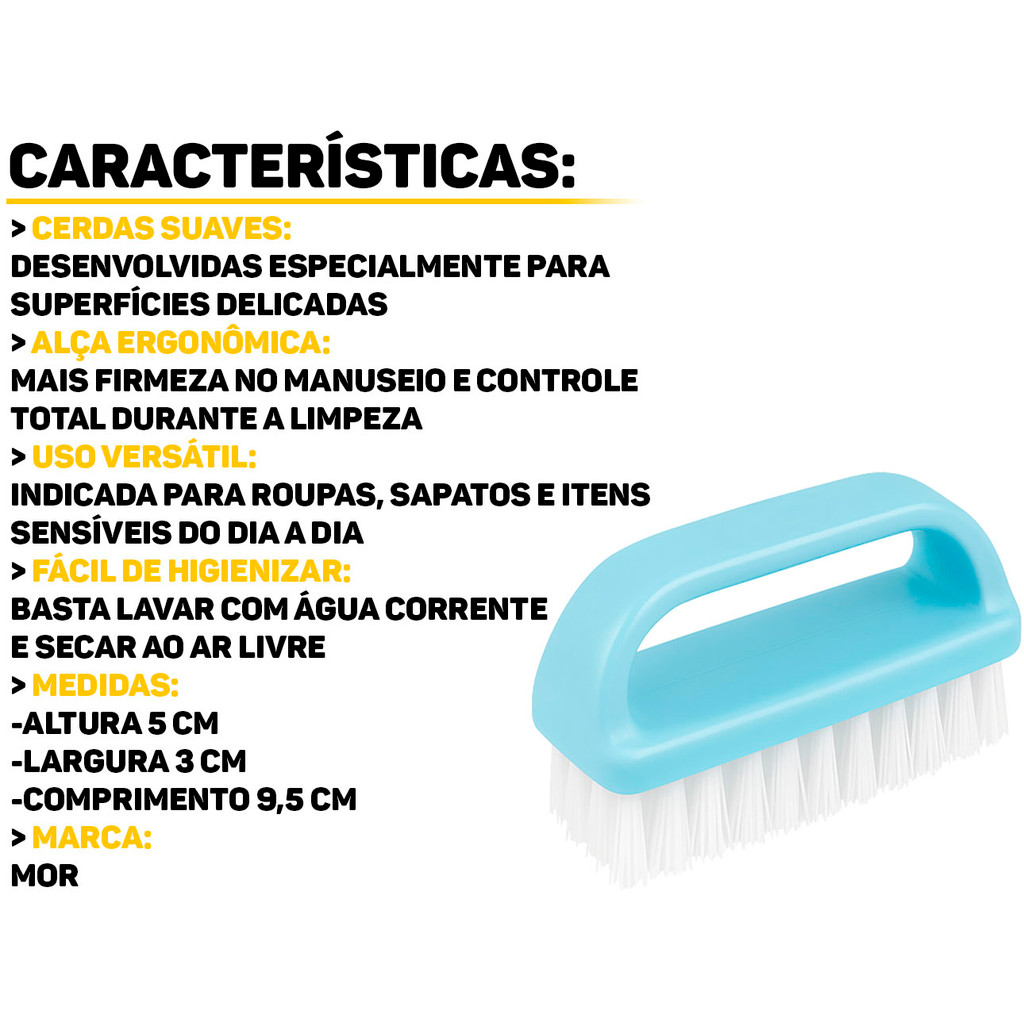 CARACTERÍSTICAS:

> CERDAS SUAVES:
DESENVOLVIDAS ESPECIALMENTE PARA SUPERFÍCIES DELICADAS

> ALÇA ERGONÔMICA:
MAIS FIRMEZA NO MANUSEIO E CONTROLE TOTAL DURANTE A LIMPEZA

> USO VERSÁTIL:
INDICADA PARA ROUPAS, SAPATOS E ITENS SENSÍVEIS DO DIA A DIA

> FÁCIL DE HIGIENIZAR:
BASTA LAVAR COM ÁGUA CORRENTE E SECAR AO AR LIVRE

> MEDIDAS:
-ALTURA 5 CM
-LARGURA 3 CM
-COMPRIMENTO 9,5 CM

> MARCA:
MOR